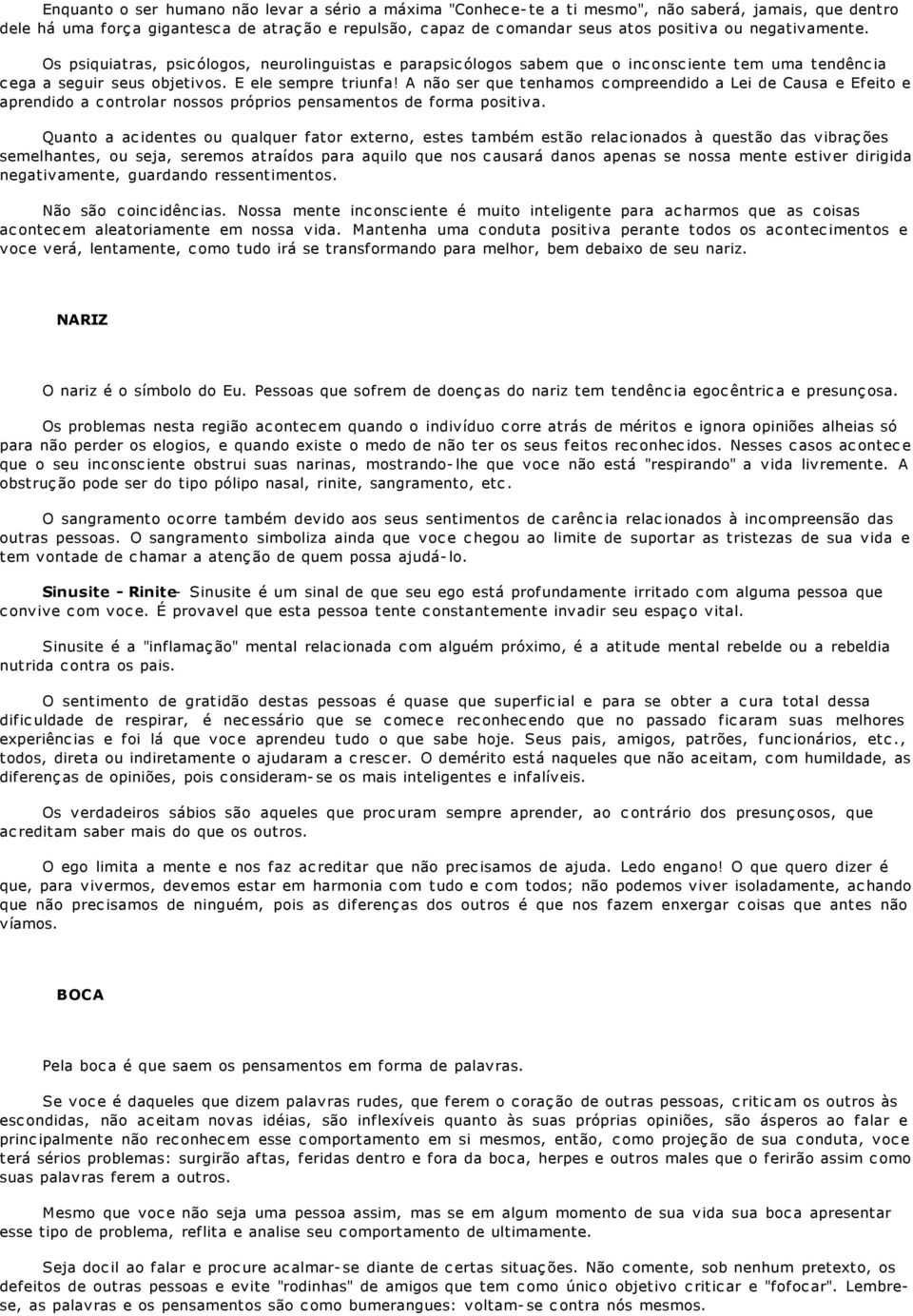 Enquanto o ser humano não levar a sério a máxima "Conhece-te a ti mesmo", não saberá, jamais, que dentro dele há uma força gigantesca de atração e repulsão, capaz de comandar seus atos positiva ou negativamente.

Os psiquiatras, psicólogos, neurolinguistas e parapsicólogos sabem que o inconsciente tem uma tendência cega a seguir seus objetivos. E ele sempre triunfa! A não ser que tenhamos compreendido a Lei de Causa e Efeito e aprendido a controlar nossos próprios pensamentos de forma positiva.

Quanto a acidentes ou qualquer fator externo, estes também estão relacionados à questão das vibrações semelhantes, ou seja, seremos atraídos para aquilo que nos causará danos apenas se nossa mente estiver dirigida negativamente, guardando ressentimentos.

Não são coincidências. Nossa mente inconsciente é muito inteligente para acharmos que as coisas acontecem aleatoriamente em nossa vida. Mantenha uma conduta positiva perante todos os acontecimentos e voce verá, lentamente, como tudo irá se transformando para melhor, bem debaixo de seu nariz.

NARIZ

O nariz é o símbolo do Eu. Pessoas que sofrem de doenças do nariz tem tendência egocêntrica e presunçosa.

Os problemas nesta região acontecem quando o indivíduo corre atrás de méritos e ignora opiniões alheias só para não perder os elogios, e quando existe o medo de não ter os seus feitos reconhecidos. Nesses casos acontece que o seu inconsciente obstrui suas narinas, mostrando-lhe que voce não está "respirando" a vida livremente. A obstrução pode ser do tipo pólipo nasal, rinite, sangramento, etc.

O sangramento ocorre também devido aos seus sentimentos de carência relacionados à incompreensão das outras pessoas. O sangramento simboliza ainda que voce chegou ao limite de suportar as tristezas de sua vida e tem vontade de chamar a atenção de quem possa ajudá-lo.

Sinusite - Rinite- Sinusite é um sinal de que seu ego está profundamente irritado com alguma pessoa que convive com voce. É provavel que esta pessoa tente constantemente invadir seu espaço vital.

Sinusite é a "inflamação" mental relacionada com alguém próximo, é a atitude mental rebelde ou a rebeldia nutrida contra os pais.

O sentimento de gratidão destas pessoas é quase que superficial e para se obter a cura total dessa dificuldade de respirar, é necessário que se comece reconhecendo que no passado ficaram suas melhores experiências e foi lá que voce aprendeu tudo o que sabe hoje. Seus pais, amigos, patrões, funcionários, etc., todos, direta ou indiretamente o ajudaram a crescer. O demérito está naqueles que não aceitam, com humildade, as diferenças de opiniões, pois consideram-se os mais inteligentes e infalíveis.

Os verdadeiros sábios são aqueles que procuram sempre aprender, ao contrário dos presunçosos, que acreditam saber mais do que os outros.

O ego limita a mente e nos faz acreditar que não precisamos de ajuda. Ledo engano! O que quero dizer é que, para vivermos, devemos estar em harmonia com tudo e com todos; não podemos viver isoladamente, achando que não precisamos de ninguém, pois as diferenças dos outros é que nos fazem enxergar coisas que antes não víamos.

BOCA

Pela boca é que saem os pensamentos em forma de palavras.

Se voce é daqueles que dizem palavras rudes, que ferem o coração de outras pessoas, criticam os outros às escondidas, não aceitam novas idéias, são inflexíveis quanto às suas próprias opiniões, são ásperos ao falar e principalmente não reconhecem esse comportamento em si mesmos, então, como projeção de sua conduta, voce terá sérios problemas: surgirão aftas, feridas dentro e fora da boca, herpes e outros males que o ferirão assim como suas palavras ferem a outros.

Mesmo que voce não seja uma pessoa assim, mas se em algum momento de sua vida sua boca apresentar esse tipo de problema, reflita e analise seu comportamento de ultimamente.

Seja docil ao falar e procure acalmar-se diante de certas situações. Não comente, sob nenhum pretexto, os defeitos de outras pessoas e evite "rodinhas" de amigos que tem como único objetivo criticar e "fofocar". Lembre-se, as palavras e os pensamentos são como bumerangues: voltam-se contra nós mesmos.